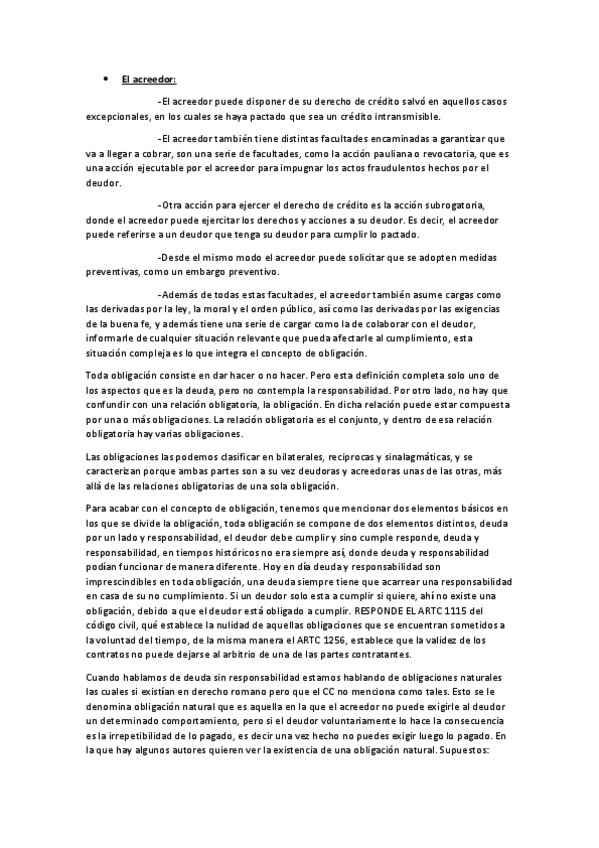 • El acreedor:

-El acreedor puede disponer de su derecho de crédito salvó en aquellos casos excepcionales, en los cuales se haya pactado que sea un crédito intransmisible.

-El acreedor también tiene distintas facultades encaminadas a garantizar que va a llegar a cobrar, son una serie de facultades, como la acción pauliana o revocatoria, que es una acción ejecutable por el acreedor para impugnar los actos fraudulentos hechos por el deudor.

-Otra acción para ejercer el derecho de crédito es la acción subrogatoria, donde el acreedor puede ejercitar los derechos y acciones a su deudor. Es decir, el acreedor puede referirse a un deudor que tenga su deudor para cumplir lo pactado.

-Desde el mismo modo el acreedor puede solicitar que se adopten medidas preventivas, como un embargo preventivo.

-Además de todas estas facultades, el acreedor también asume cargas como las derivadas por la ley, la moral y el orden público, así como las derivadas por las exigencias de la buena fe, y además tiene una serie de cargar como la de colaborar con el deudor, informarle de cualquier situación relevante que pueda afectarle al cumplimiento, esta situación compleja es lo que integra el concepto de obligación.

Toda obligación consiste en dar hacer o no hacer. Pero esta definición completa solo uno de los aspectos que es la deuda, pero no contempla la responsabilidad. Por otro lado, no hay que confundir con una relación obligatoria, la obligación. En dicha relación puede estar compuesta por una o más obligaciones. La relación obligatoria es el conjunto, y dentro de esa relación obligatoria hay varias obligaciones.

Las obligaciones las podemos clasificar en bilaterales, reciprocas y sinalagmáticas, y se caracterizan porque ambas partes son a su vez deudoras y acreedoras unas de las otras, más allá de las relaciones obligatorias de una sola obligación.

Para acabar con el concepto de obligación, tenemos que mencionar dos elementos básicos en los que se divide la obligación, toda obligación se compone de dos elementos distintos, deuda por un lado y responsabilidad, el deudor debe cumplir y sino cumple responde, deuda y responsabilidad, en tiempos históricos no era siempre así, donde deuda y responsabilidad podían funcionar de manera diferente. Hoy en día deuda y responsabilidad son imprescindibles en toda obligación, una deuda siempre tiene que acarrear una responsabilidad en casa de su no cumplimiento. Si un deudor solo esta a cumplir si quiere, ahí no existe una obligación, debido a que el deudor está obligado a cumplir. RESPONDE EL ARTC 1115 del código civil, qué establece la nulidad de aquellas obligaciones que se encuentran sometidos a la voluntad del tiempo, de la misma manera el ARTC 1256, establece que la validez de los contratos no puede dejarse al arbitrio de una de las partes contratantes.

Cuando hablamos de deuda sin responsabilidad estamos hablando de obligaciones naturales las cuales si existían en derecho romano pero que el CC no menciona como tales. Esto se le denomina obligación natural que es aquella en la que el acreedor no puede exigirle al deudor un determinado comportamiento, pero si el deudor voluntariamente lo hace la consecuencia es la irrepetibilidad de lo pagado, es decir una vez hecho no puedes exigir luego lo pagado. En la que hay algunos autores quieren ver la existencia de una obligación natural. Supuestos: